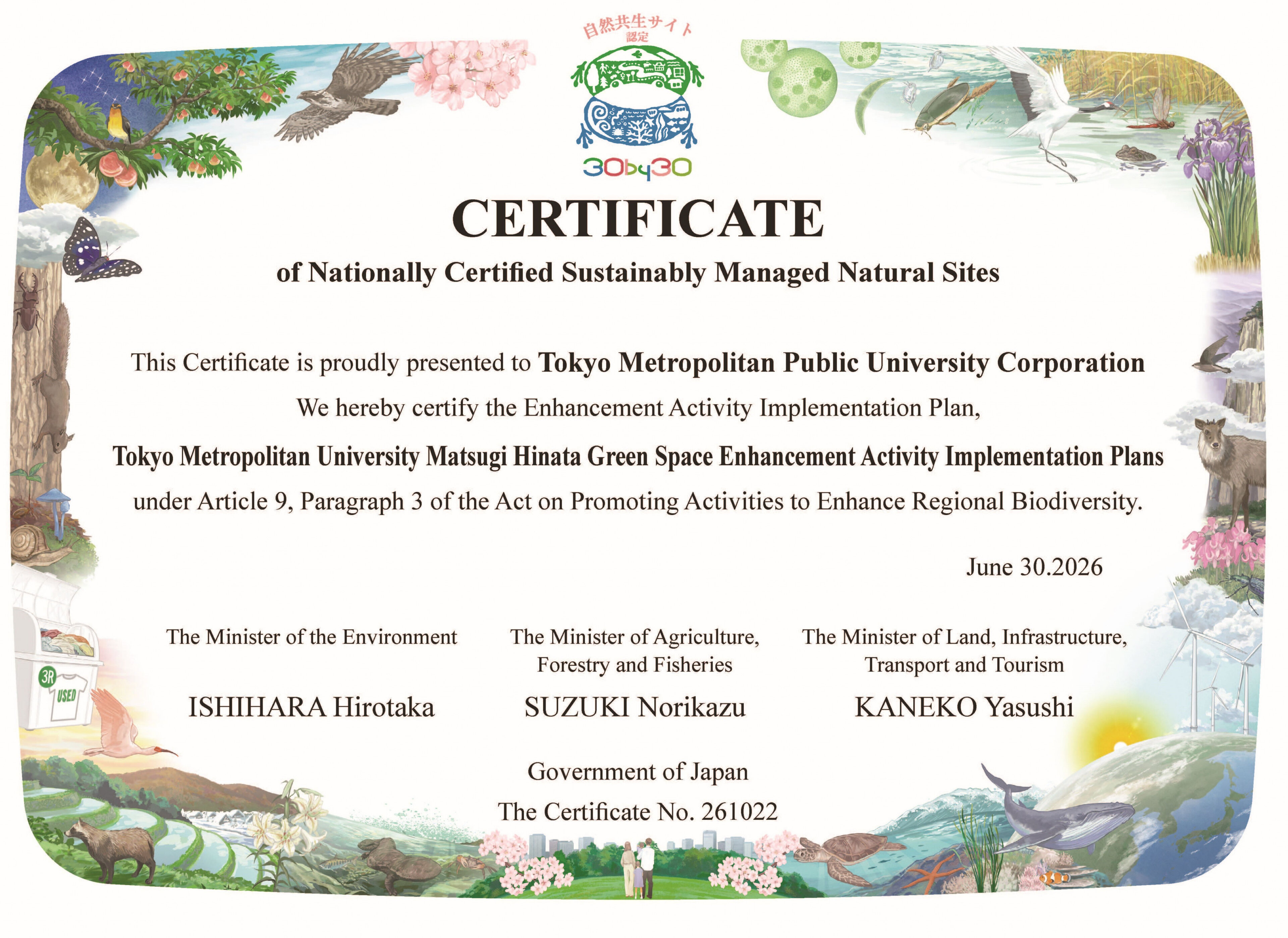 自然共生サイト
認定

30by30

CERTIFICATE

of Nationally Certified Sustainably Managed Natural Sites

This Certificate is proudly presented to Tokyo Metropolitan Public University Corporation

We hereby certify the Enhancement Activity Implementation Plan,

Tokyo Metropolitan University Matsugi Hinata Green Space Enhancement Activity Implementation Plans

under Article 9, Paragraph 3 of the Act on Promoting Activities to Enhance Regional Biodiversity.

June 30.2026

The Minister of the Environment

ISHIHARA Hirotaka

The Minister of Agriculture,
Forestry and Fisheries

SUZUKI Norikazu

The Minister of Land, Infrastructure,
Transport and Tourism

KANEKO Yasushi

Government of Japan

The Certificate No. 261022

3R
USED